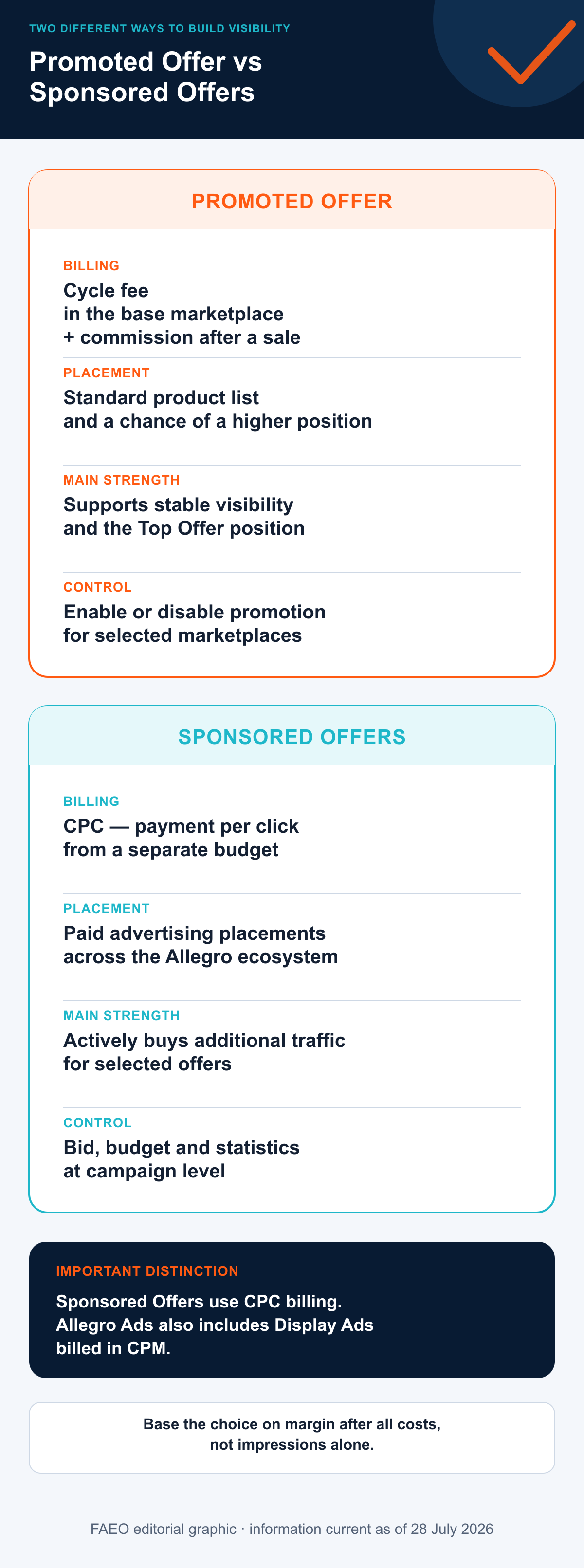 TWO DIFFERENT WAYS TO BUILD VISIBILITY

Promoted Offer vs Sponsored Offers

PROMOTED OFFER

BILLING

Cycle fee in the base marketplace + commission after a sale

PLACEMENT

Standard product list and a chance of a higher position

MAIN STRENGTH

Supports stable visibility and the Top Offer position

CONTROL

Enable or disable promotion for selected marketplaces

SPONSORED OFFERS

BILLING

CPC — payment per click from a separate budget

PLACEMENT

Paid advertising placements across the Allegro ecosystem

MAIN STRENGTH

Actively buys additional traffic for selected offers

CONTROL

Bid, budget and statistics at campaign level

IMPORTANT DISTINCTION

Sponsored Offers use CPC billing. Allegro Ads also includes Display Ads billed in CPM.

Base the choice on margin after all costs, not impressions alone.

FAEO editorial graphic · information current as of 28 July 2026